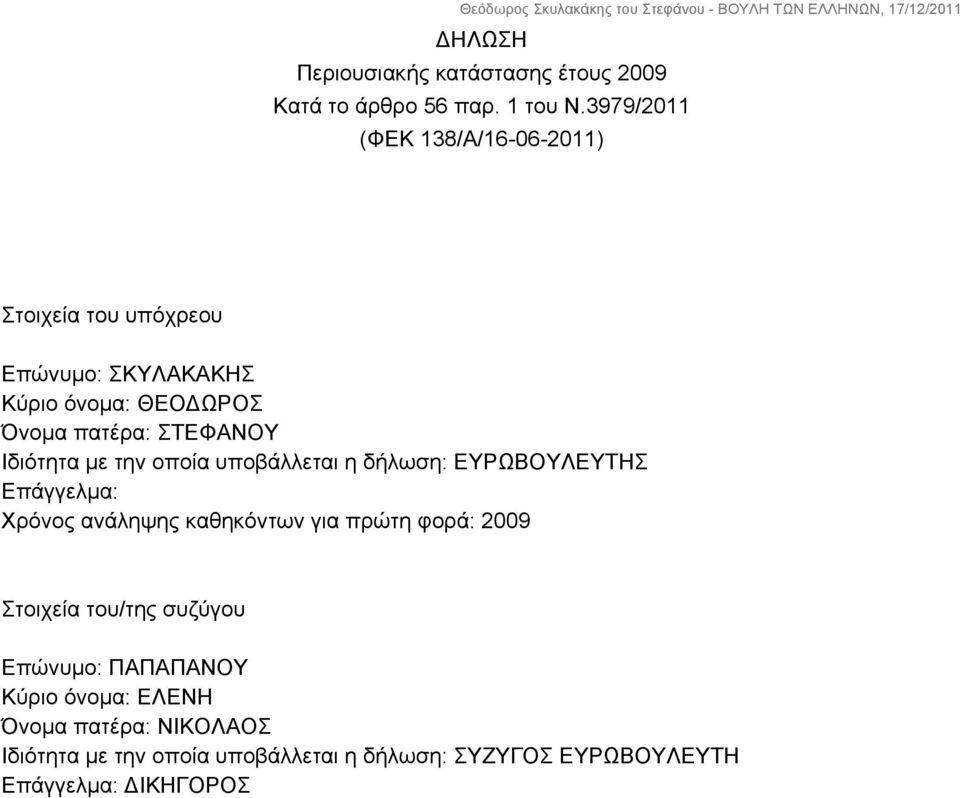 Θεόδωρος Σκυλακάκης του Στεφάνου - ΒΟΥΛΗ ΤΩΝ ΕΛΛΗΝΩΝ, 17/12/2011

ΔΗΛΩΣΗ
Περιουσιακής κατάστασης έτους 2009
Κατά το άρθρο 56 παρ. 1 του Ν.3979/2011
(ΦΕΚ 138/Α/16-06-2011)

Στοιχεία του υπόχρεου

Επώνυμο: ΣΚΥΛΑΚΑΚΗΣ
Κύριο όνομα: ΘΕΟΔΩΡΟΣ
Όνομα πατέρα: ΣΤΕΦΑΝΟΥ
Ιδιότητα με την οποία υποβάλλεται η δήλωση: ΕΥΡΩΒΟΥΛΕΥΤΗΣ
Επάγγελμα:
Χρόνος ανάληψης καθηκόντων για πρώτη φορά: 2009

Στοιχεία του/της συζύγου

Επώνυμο: ΠΑΠΑΠΑΝΟΥ
Κύριο όνομα: ΕΛΕΝΗ
Όνομα πατέρα: ΝΙΚΟΛΑΟΣ
Ιδιότητα με την οποία υποβάλλεται η δήλωση: ΣΥΖΥΓΟΣ ΕΥΡΩΒΟΥΛΕΥΤΗ
Επάγγελμα: ΔΙΚΗΓΟΡΟΣ